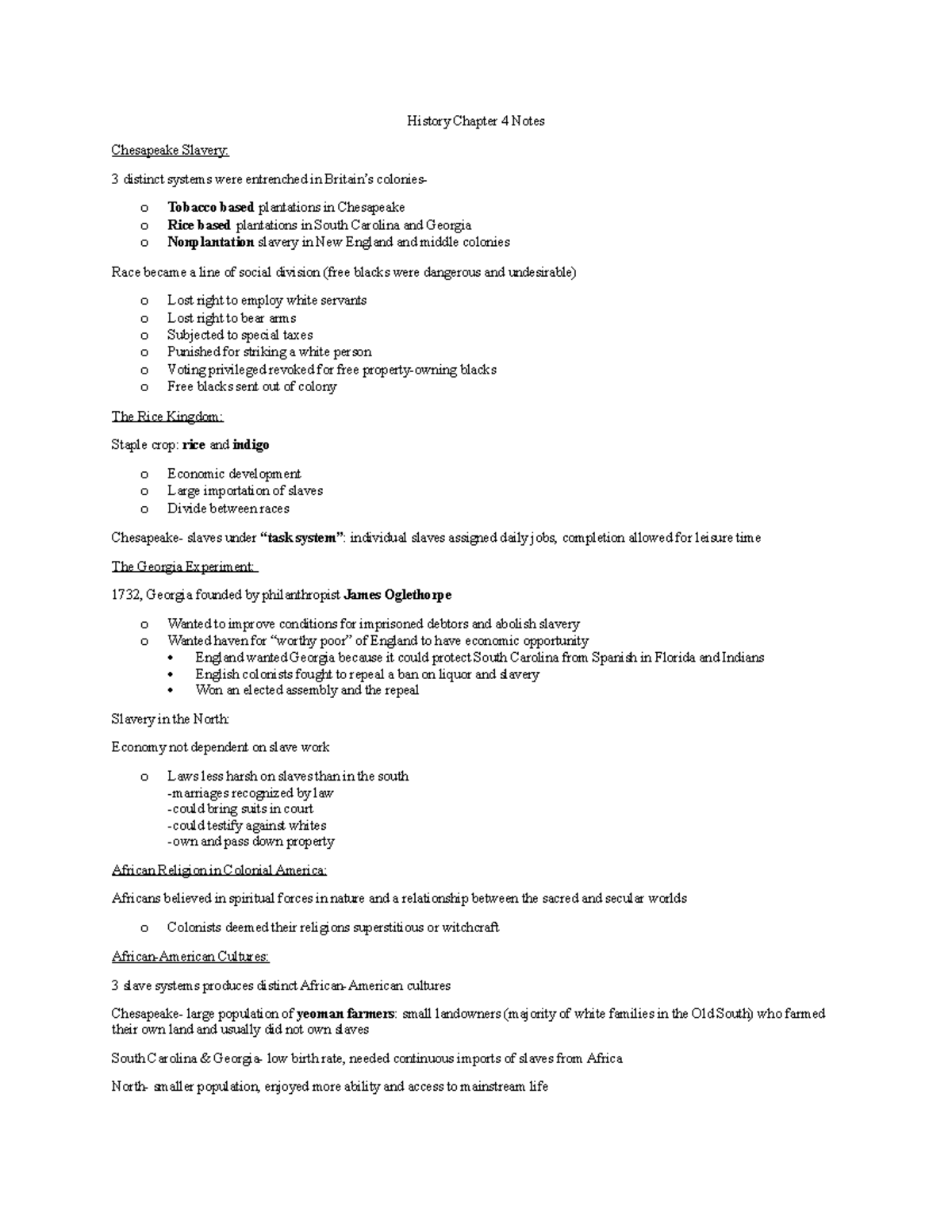 History Chapter 4 Notes

Chesapeake Slavery:

3 distinct systems were entrenched in Britain's colonies-

o Tobacco based plantations in Chesapeake
o Rice based plantations in South Carolina and Georgia
o Nonplantation slavery in New England and middle colonies

Race became a line of social division (free blacks were dangerous and undesirable)

o Lost right to employ white servants
o Lost right to bear arms
o Subjected to special taxes
o Punished for striking a white person
o Voting privileged revoked for free property-owning blacks
o Free blacks sent out of colony

The Rice Kingdom:

Staple crop: rice and indigo

o Economic development
o Large importation of slaves
o Divide between races

Chesapeake- slaves under "task system": individual slaves assigned daily jobs, completion allowed for leisure time

The Georgia Experiment:

1732, Georgia founded by philanthropist James Oglethorpe

o Wanted to improve conditions for imprisoned debtors and abolish slavery
o Wanted haven for "worthy poor" of England to have economic opportunity
• England wanted Georgia because it could protect South Carolina from Spanish in Florida and Indians
• English colonists fought to repeal a ban on liquor and slavery
• Won an elected assembly and the repeal

Slavery in the North:

Economy not dependent on slave work

o Laws less harsh on slaves than in the south
-marriages recognized by law
-could bring suits in court
-could testify against whites
-own and pass down property

African Religion in Colonial America:

Africans believed in spiritual forces in nature and a relationship between the sacred and secular worlds

o Colonists deemed their religions superstitious or witchcraft

African-American Cultures:

3 slave systems produces distinct African-American cultures

Chesapeake- large population of yeoman farmers: small landowners (majority of white families in the Old South) who farmed their own land and usually did not own slaves

South Carolina & Georgia- low birth rate, needed continuous imports of slaves from Africa

North- smaller population, enjoyed more ability and access to mainstream life